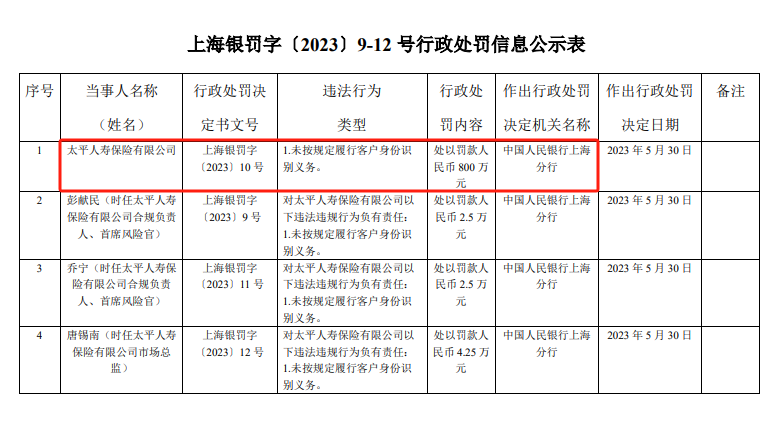 上海银罚字〔2023〕9-12号行政处罚信息公示表

| 序号 | 当事人名称（姓名） | 行政处罚决定书文号 | 违法行为类型 | 行政处罚内容 | 作出行政处罚决定机关名称 | 作出行政处罚决定日期 | 备注 |
|---|---|---|---|---|---|---|---|
| 1 | 太平人寿保险有限公司 | 上海银罚字〔2023〕10号 | 1.未按规定履行客户身份识别义务。 | 处以罚款人民币800万元 | 中国人民银行上海分行 | 2023年5月30日 | |
| 2 | 彭献民（时任太平人寿保险有限公司合规负责人、首席风险官） | 上海银罚字〔2023〕9号 | 对太平人寿保险有限公司以下违法违规行为负有责任：1.未按规定履行客户身份识别义务。 | 处以罚款人民币2.5万元 | 中国人民银行上海分行 | 2023年5月30日 | |
| 3 | 乔宁（时任太平人寿保险有限公司合规负责人、首席风险官） | 上海银罚字〔2023〕11号 | 对太平人寿保险有限公司以下违法违规行为负有责任：1.未按规定履行客户身份识别义务。 | 处以罚款人民币2.5万元 | 中国人民银行上海分行 | 2023年5月30日 | |
| 4 | 唐锡南（时任太平人寿保险有限公司市场总监） | 上海银罚字〔2023〕12号 | 对太平人寿保险有限公司以下违法违规行为负有责任：1.未按规定履行客户身份识别义务。 | 处以罚款人民币4.25万元 | 中国人民银行上海分行 | 2023年5月30日 | |